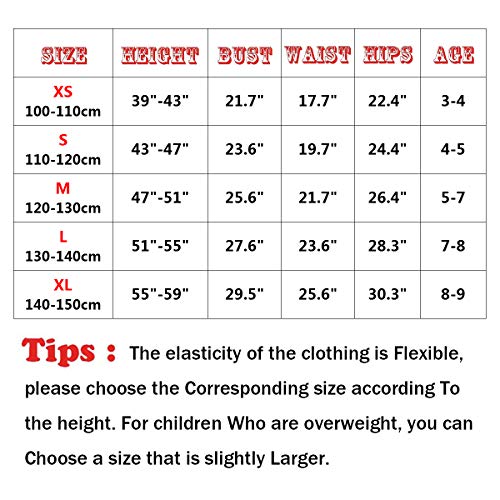 | SIZE | HEIGHT | BUST | WAIST | HIPS | AGE |
|---|---|---|---|---|---|
| XS 100-110cm | 39"-43" | 21.7" | 17.7" | 22.4" | 3-4 |
| S 110-120cm | 43"-47" | 23.6" | 19.7" | 24.4" | 4-5 |
| M 120-130cm | 47"-51" | 25.6" | 21.7" | 26.4" | 5-7 |
| L 130-140cm | 51"-55" | 27.6" | 23.6" | 28.3" | 7-8 |
| XL 140-150cm | 55"-59" | 29.5" | 25.6" | 30.3" | 8-9 |

Tips : The elasticity of the clothing is Flexible, please choose the Corresponding size according To the height. For children Who are overweight, you can Choose a size that is slightly Larger.